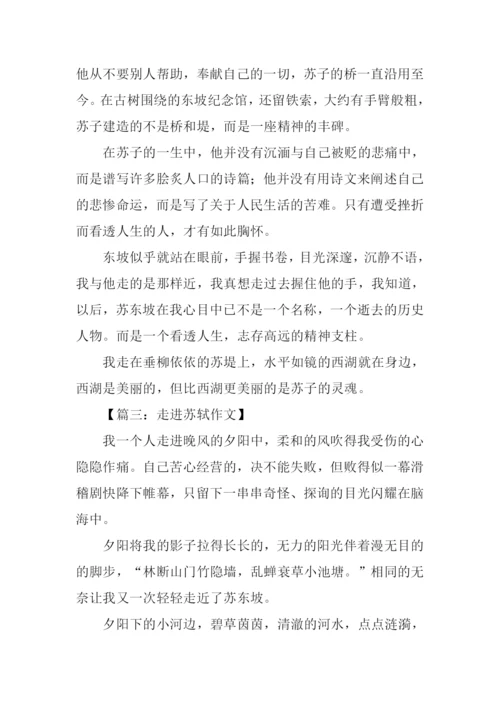 他从不要别人帮助，奉献自己的一切，苏子的桥一直沿用至今。在古树围绕的东坡纪念馆，还留铁索，大约有手臂般粗，苏子建造的不是桥和堤，而是一座精神的丰碑。

在苏子的一生中，他并没有沉湎与自己被贬的悲痛中，而是谱写许多脍炙人口的诗篇；他并没有用诗文来阐述自己的悲惨命运，而是写了关于人民生活的苦难。只有遭受挫折而看透人生的人，才有如此胸怀。

东坡似乎就站在眼前，手握书卷，目光深邃，沉静不语，我与他走的是那样近，我真想走过去握住他的手，我知道，以后，苏东坡在我心目中已不是一个名称，一个逝去的历史人物。而是一个看透人生，志存高远的精神支柱。

我走在垂柳依依的苏堤上，水平如镜的西湖就在身边，西湖是美丽的，但比西湖更美丽的是苏子的灵魂。

【篇三：走进苏轼作文】

我一个人走进晚风的夕阳中，柔和的风吹得我受伤的心隐隐作痛。自己苦心经营的，决不能失败，但败得似一幕滑稽剧快降下帷幕，只留下一串串奇怪、探询的目光闪耀在脑海中。

夕阳将我的影子拉得长长的，无力的阳光伴着漫无目的的脚步，“林断山门竹隐墙，乱蝉衰草小池塘。”相同的无奈让我又一次轻轻走近了苏东坡。

夕阳下的小河边，碧草茵茵，清澈的河水，点点涟漪，